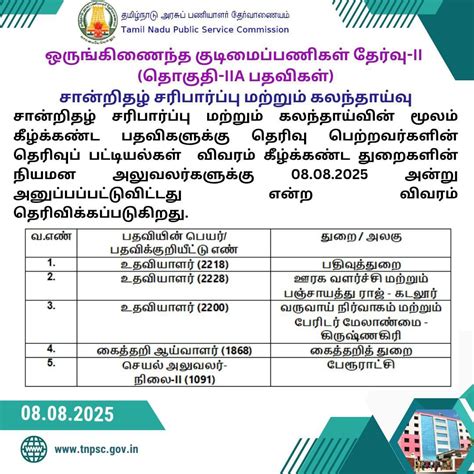 தமிழ்நாடு அரசுப் பணியாளர் தேர்வாணையம்
Tamil Nadu Public Service Commission

ஒருங்கிணைந்த குடிமைப்பணிகள் தேர்வு-II
(தொகுதி-IIA பதவிகள்)

சான்றிதழ் சரிபார்ப்பு மற்றும் கலந்தாய்வு

சான்றிதழ் சரிபார்ப்பு மற்றும் கலந்தாய்வின் மூலம் கீழ்க்கண்ட பதவிகளுக்கு தெரிவு பெற்றவர்களின் தெரிவுப் பட்டியல்கள் விவரம் கீழ்க்கண்ட துறைகளின் நியமன அலுவலர்களுக்கு 08.08.2025 அன்று அனுப்பப்பட்டுவிட்டது என்ற விவரம் தெரிவிக்கப்படுகிறது.

| வ.எண் | பதவியின் பெயர்/ பதவிக்குறியீட்டு எண் | துறை / அலகு |
|---|---|---|
| 1. | உதவியாளர் (2218) | பதிவுத்துறை |
| 2. | உதவியாளர் (2228) | ஊரக வளர்ச்சி மற்றும் பஞ்சாயத்து ராஜ் - கடலூர் |
| 3. | உதவியாளர் (2200) | வருவாய் நிர்வாகம் மற்றும் பேரிடர் மேலாண்மை - கிருஷ்ணகிரி |
| 4. | கைத்தறி ஆய்வாளர் (1868) | கைத்தறித் துறை |
| 5. | செயல் அலுவலர்- நிலை-II (1091) | பேரூராட்சி |

08.08.2025

www.tnpsc.gov.in